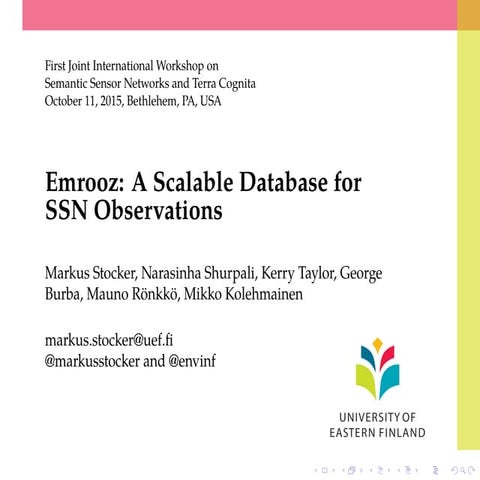 First Joint International Workshop on
Semantic Sensor Networks and Terra Cognita
October 11, 2015, Bethlehem, PA, USA

Emrooz: A Scalable Database for SSN Observations

Markus Stocker, Narasinha Shurpali, Kerry Taylor, George Burba, Mauno Rönkkö, Mikko Kolehmainen

markus.stocker@uef.fi
@markusstocker and @envinf

UNIVERSITY OF
EASTERN FINLAND